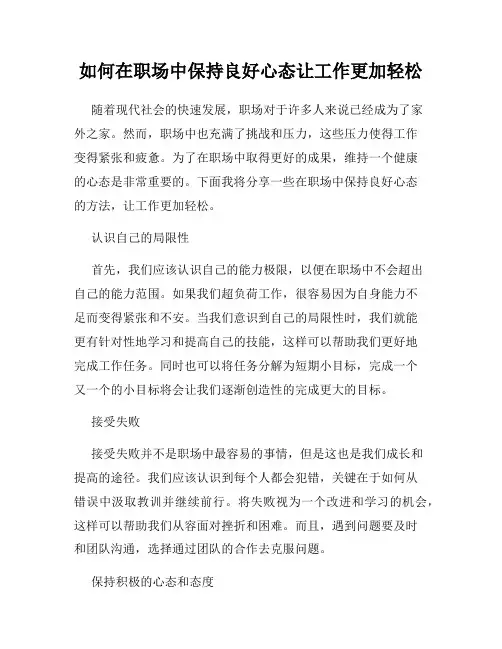 如何在职场中保持良好心态让工作更加轻松

随着现代社会的快速发展，职场对于许多人来说已经成为了家外之家。然而，职场中也充满了挑战和压力，这些压力使得工作变得紧张和疲惫。为了在职场中取得更好的成果，维持一个健康的心态是非常重要的。下面我将分享一些在职场中保持良好心态的方法，让工作更加轻松。

认识自己的局限性

首先，我们应该认识自己的能力极限，以便在职场中不会超出自己的能力范围。如果我们超负荷工作，很容易因为自身能力不足而变得紧张和不安。当我们意识到自己的局限性时，我们就能更有针对性地学习和提高自己的技能，这样可以帮助我们更好地完成工作任务。同时也可以将任务分解为短期小目标，完成一个又一个的小目标将会让我们逐渐创造性的完成更大的目标。

接受失败

接受失败并不是职场中最容易的事情，但是这也是我们成长和提高的途径。我们应该认识到每个人都会犯错，关键在于如何从错误中汲取教训并继续前行。将失败视为一个改进和学习的机会，这样可以帮助我们从容面对挫折和困难。而且，遇到问题要及时和团队沟通，选择通过团队的合作去克服问题。

保持积极的心态和态度